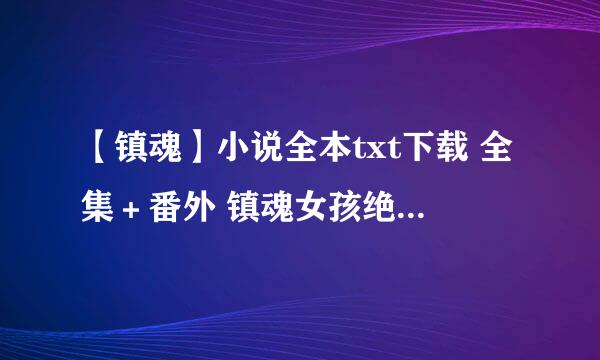 【镇魂】小说全本txt下载 全集 + 番外 镇魂女孩绝...